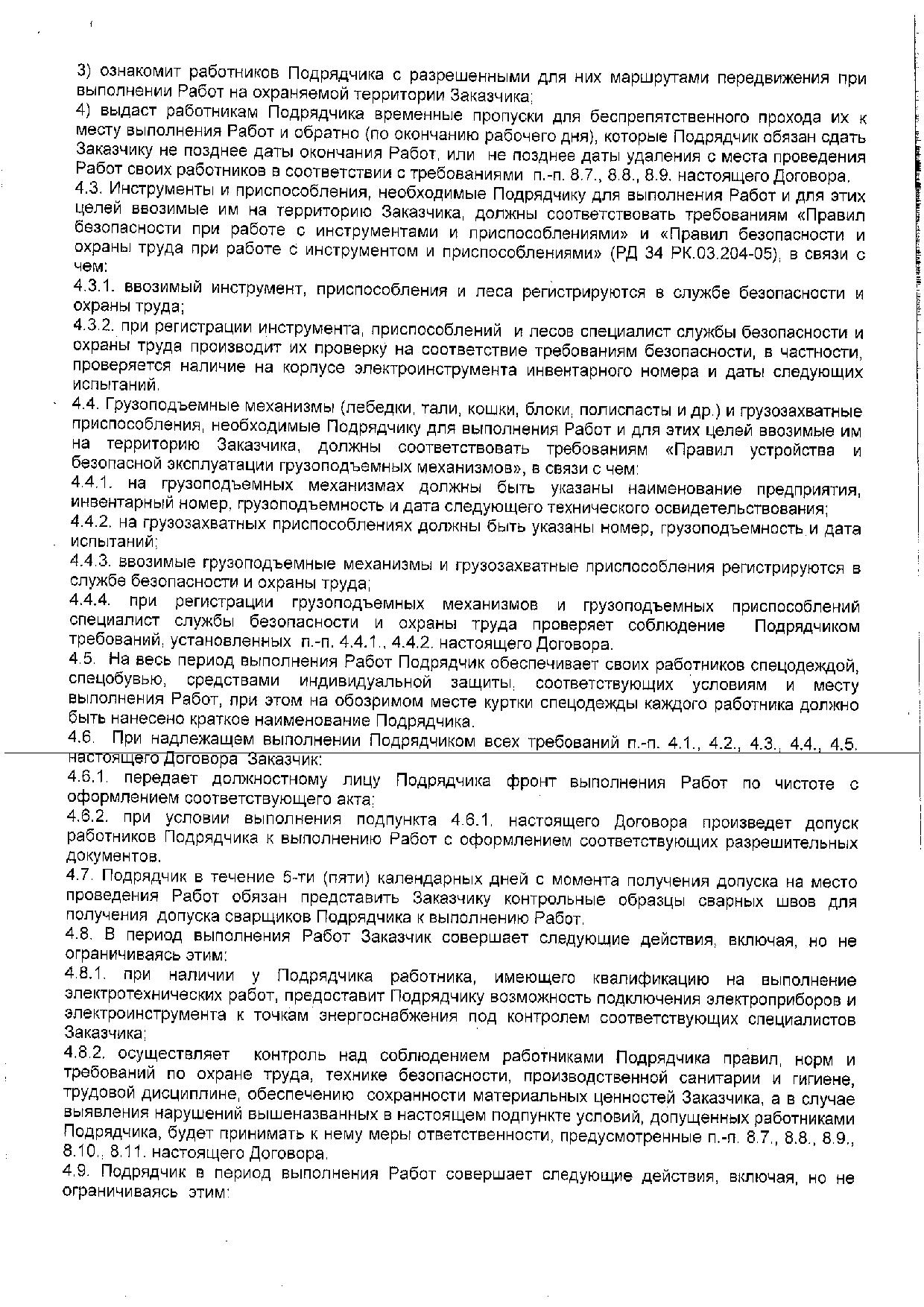 3) ознакомит работников Подрядчика с разрешенными для них маршрутами передвижения при выполнении Работ на охраняемой территории Заказчика;
4) выдаст работникам Подрядчика временные пропуски для беспрепятственного прохода их к месту выполнения Работ и обратно (по окончанию рабочего дня), которые Подрядчик обязан сдать Заказчику не позднее даты окончания Работ, или не позднее даты удаления с места проведения Работ своих работников в соответствии с требованиями п.-п. 8.7., 8.8., 8.9. настоящего Договора.
4.3. Инструменты и приспособления, необходимые Подрядчику для выполнения Работ и для этих целей ввозимые им на территорию Заказчика, должны соответствовать требованиям «Правил безопасности при работе с инструментами и приспособлениями» и «Правил безопасности и охраны труда при работе с инструментом и приспособлениями» (РД 34 РК.03.204-05), в связи с чем:
4.3.1. ввозимый инструмент, приспособления и леса регистрируются в службе безопасности и охраны труда;
4.3.2. при регистрации инструмента, приспособлений и лесов специалист службы безопасности и охраны труда производит их проверку на соответствие требованиям безопасности, в частности, проверяется наличие на корпусе электроинструмента инвентарного номера и даты следующих испытаний.
4.4. Грузоподъемные механизмы (лебедки, тали, кошки, блоки, полиспасты и др.) и грузозахватные приспособления, необходимые Подрядчику для выполнения Работ и для этих целей ввозимые им на территорию Заказчика, должны соответствовать требованиям «Правил устройства и безопасной эксплуатации грузоподъемных механизмов», в связи с чем:
4.4.1. на грузоподъемных механизмах должны быть указаны наименование предприятия, инвентарный номер, грузоподъемность и дата следующего технического освидетельствования;
4.4.2. на грузозахватных приспособлениях должны быть указаны номер, грузоподъемность и дата испытаний;
4.4.3. ввозимые грузоподъемные механизмы и грузозахватные приспособления регистрируются в службе безопасности и охраны труда;
4.4.4. при регистрации грузоподъемных механизмов и грузоподъемных приспособлений специалист службы безопасности и охраны труда проверяет соблюдение Подрядчиком требований, установленных п.-п. 4.4.1., 4.4.2. настоящего Договора.
4.5. На весь период выполнения Работ Подрядчик обеспечивает своих работников спецодеждой, спецобувью, средствами индивидуальной защиты, соответствующих условиям и месту выполнения Работ, при этом на обозримом месте куртки спецодежды каждого работника должно быть нанесено краткое наименование Подрядчика.
4.6. При надлежащем выполнении Подрядчиком всех требований п.-п. 4.1., 4.2., 4.3., 4.4., 4.5. настоящего Договора Заказчик:
4.6.1. передает должностному лицу Подрядчика фронт выполнения Работ по чистоте с оформлением соответствующего акта;
4.6.2. при условии выполнения подпункта 4.6.1. настоящего Договора произведет допуск работников Подрядчика к выполнению Работ с оформлением соответствующих разрешительных документов.
4.7. Подрядчик в течение 5-ти (пяти) календарных дней с момента получения допуска на место проведения Работ обязан представить Заказчику контрольные образцы сварных швов для получения допуска сварщиков Подрядчика к выполнению Работ.
4.8. В период выполнения Работ Заказчик совершает следующие действия, включая, но не ограничиваясь этим:
4.8.1. при наличии у Подрядчика работника, имеющего квалификацию на выполнение электротехнических работ, предоставит Подрядчику возможность подключения электроприборов и электроинструмента к точкам энергоснабжения под контролем соответствующих специалистов Заказчика;
4.8.2. осуществляет контроль над соблюдением работниками Подрядчика правил, норм и требований по охране труда, технике безопасности, производственной санитарии и гигиене, трудовой дисциплине, обеспечению сохранности материальных ценностей Заказчика, а в случае выявления нарушений вышеназванных в настоящем подпункте условий, допущенных работниками Подрядчика, будет принимать к нему меры ответственности, предусмотренные п.-п. 8.7., 8.8., 8.9., 8.10., 8.11. настоящего Договора.
4.9. Подрядчик в период выполнения Работ совершает следующие действия, включая, но не ограничиваясь этим: